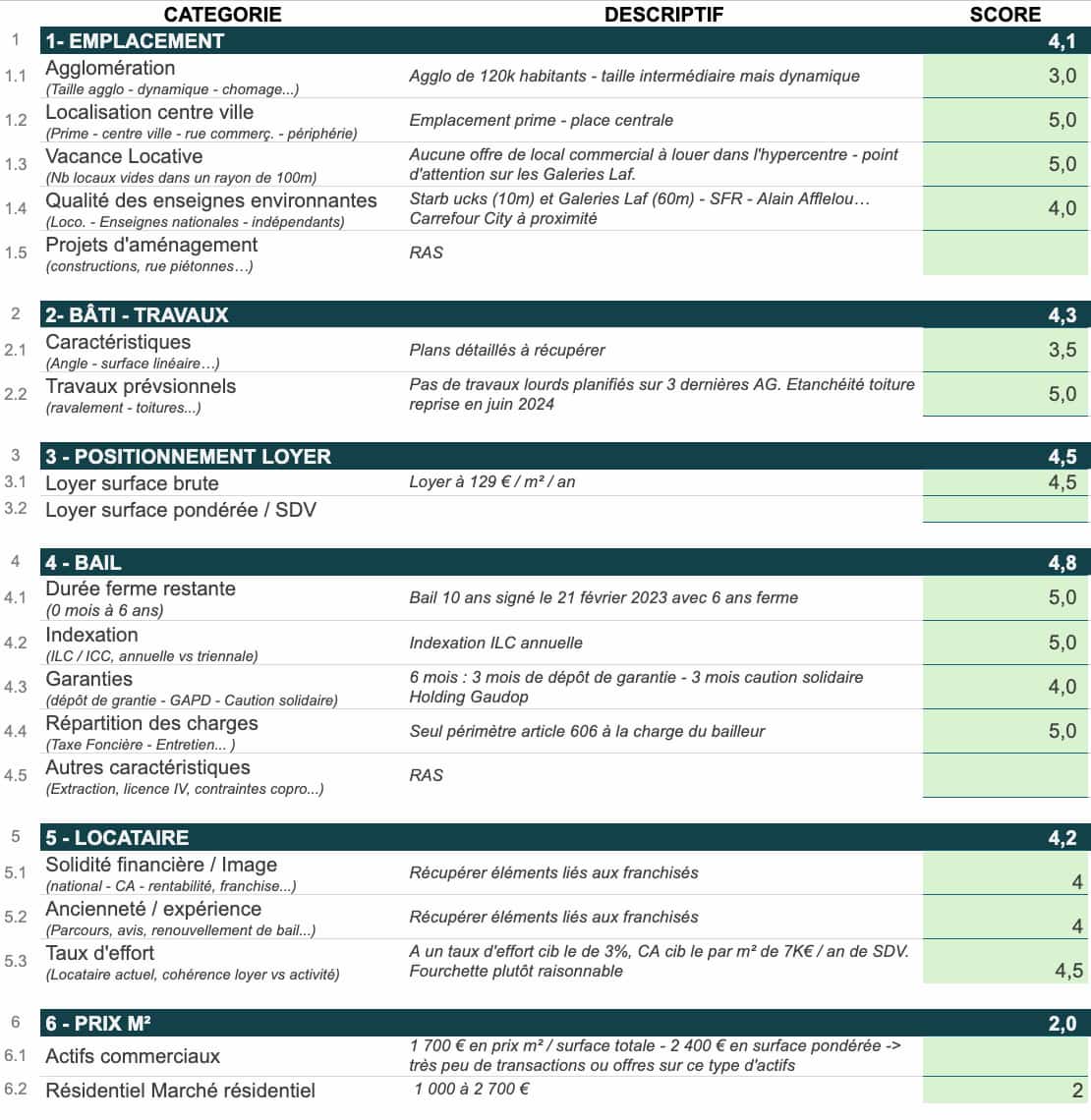 | | CATEGORIE | DESCRIPTIF | SCORE |
|---|---|---|---|
| 1 | 1- EMPLACEMENT | | 4,1 |
| 1.1 | Agglomération (Taille agglo - dynamique - chomage...) | Agglo de 120k habitants - taille intermédiaire mais dynamique | 3,0 |
| 1.2 | Localisation centre ville (Prime - centre ville - rue commerç. - périphérie) | Emplacement prime - place centrale | 5,0 |
| 1.3 | Vacance Locative (Nb locaux vides dans un rayon de 100m) | Aucune offre de local commercial à louer dans l'hypercentre - point d'attention sur les Galeries Laf. | 5,0 |
| 1.4 | Qualité des enseignes environnantes (Loco. - Enseignes nationales - indépendants) | Starb ucks (10m) et Galeries Laf (60m) - SFR - Alain Afflelou… Carrefour City à proximité | 4,0 |
| 1.5 | Projets d'aménagement (constructions, rue piétonnes…) | RAS | |
| 2 | 2- BÂTI - TRAVAUX | | 4,3 |
| 2.1 | Caractéristiques (Angle - surface linéaire…) | Plans détaillés à récupérer | 3,5 |
| 2.2 | Travaux prévsionnels (ravalement - toitures...) | Pas de travaux lourds planifiés sur 3 dernières AG. Etanchéité toiture reprise en juin 2024 | 5,0 |
| 3 | 3 - POSITIONNEMENT LOYER | | 4,5 |
| 3.1 | Loyer surface brute | Loyer à 129 € / m² / an | 4,5 |
| 3.2 | Loyer surface pondérée / SDV | | |
| 4 | 4 - BAIL | | 4,8 |
| 4.1 | Durée ferme restante (0 mois à 6 ans) | Bail 10 ans signé le 21 février 2023 avec 6 ans ferme | 5,0 |
| 4.2 | Indexation (ILC / ICC, annuelle vs triennale) | Indexation ILC annuelle | 5,0 |
| 4.3 | Garanties (dépôt de grantie - GAPD - Caution solidaire) | 6 mois : 3 mois de dépôt de garantie - 3 mois caution solidaire Holding Gaudop | 4,0 |
| 4.4 | Répartition des charges (Taxe Foncière - Entretien... ) | Seul périmètre article 606 à la charge du bailleur | 5,0 |
| 4.5 | Autres caractéristiques (Extraction, licence IV, contraintes copro...) | RAS | |
| 5 | 5 - LOCATAIRE | | 4,2 |
| 5.1 | Solidité financière / Image (national - CA - rentabilité, franchise...) | Récupérer éléments liés aux franchisés | 4 |
| 5.2 | Ancienneté / expérience (Parcours, avis, renouvellement de bail...) | Récupérer éléments liés aux franchisés | 4 |
| 5.3 | Taux d'effort (Locataire actuel, cohérence loyer vs activité) | A un taux d'effort cib le de 3%, CA cib le par m² de 7K€ / an de SDV. Fourchette plutôt raisonnable | 4,5 |
| 6 | 6 - PRIX M² | | 2,0 |
| 6.1 | Actifs commerciaux | 1 700 € en prix m² / surface totale - 2 400 € en surface pondérée -> très peu de transactions ou offres sur ce type d'actifs | |
| 6.2 | Résidentiel Marché résidentiel | 1 000 à 2 700 € | 2 |